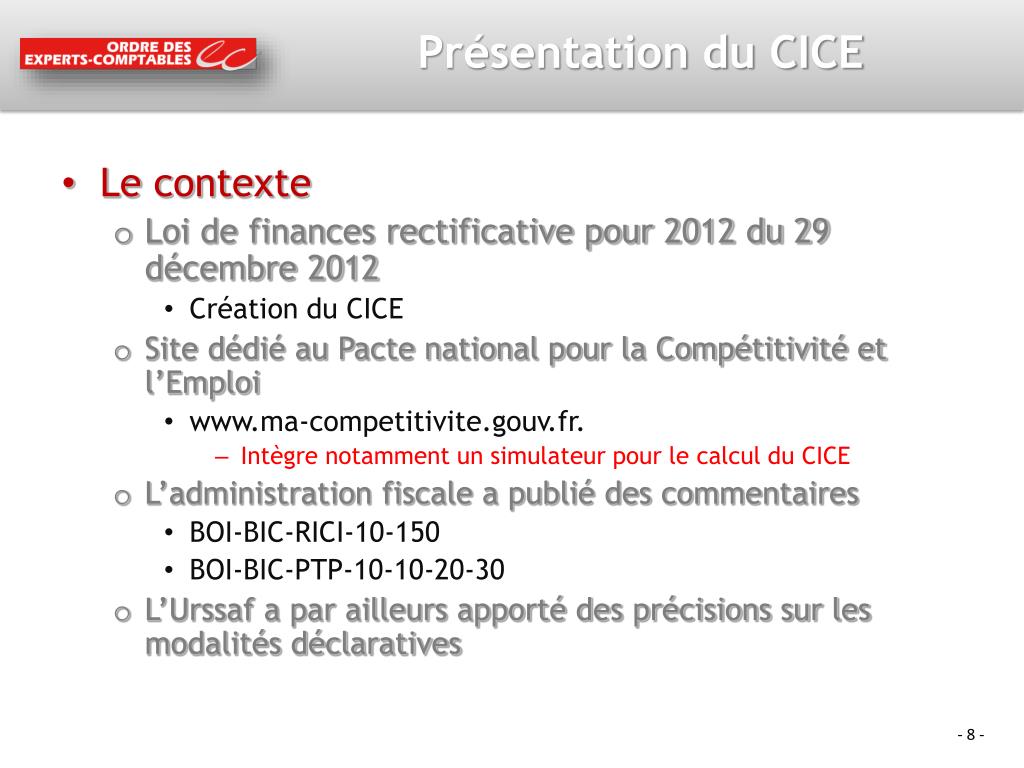 ORDRE DES EXPERTS-COMPTABLES

Présentation du CICE

• Le contexte
o Loi de finances rectificative pour 2012 du 29 décembre 2012
• Création du CICE
o Site dédié au Pacte national pour la Compétitivité et l'Emploi
• www.ma-competitivite.gouv.fr.
– Intègre notamment un simulateur pour le calcul du CICE
o L'administration fiscale a publié des commentaires
• BOI-BIC-RICI-10-150
• BOI-BIC-PTP-10-10-20-30
o L'Urssaf a par ailleurs apporté des précisions sur les modalités déclaratives

- 8 -